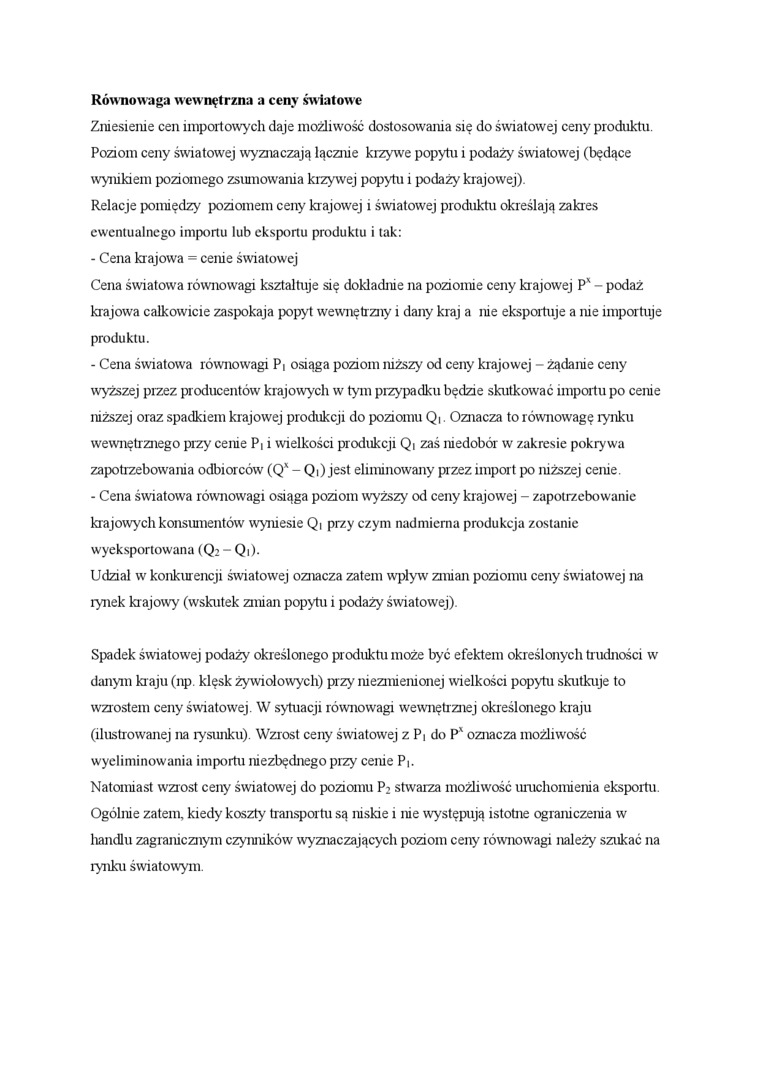 **Równowaga wewnętrzna a ceny światowe**
Zniesienie cen importowych daje możliwość dostosowania się do światowej ceny produktu. Poziom ceny światowej wyznaczają łącznie krzywe popytu i podaży światowej (będące wynikiem poziomego zsumowania krzywej popytu i podaży krajowej).
Relacje pomiędzy poziomem ceny krajowej i światowej produktu określają zakres ewentualnego importu lub eksportu produktu i tak:
- Cena krajowa = cenie światowej
Cena światowa równowagi kształtuje się dokładnie na poziomie ceny krajowej $P^x$ – podaż krajowa całkowicie zaspokaja popyt wewnętrzny i dany kraj a nie eksportuje a nie importuje produktu.
- Cena światowa równowagi $P_1$ osiąga poziom niższy od ceny krajowej – żądanie ceny wyższej przez producentów krajowych w tym przypadku będzie skutkować importu po cenie niższej oraz spadkiem krajowej produkcji do poziomu $Q_1$. Oznacza to równowagę rynku wewnętrznego przy cenie $P_1$ i wielkości produkcji $Q_1$ zaś niedobór w zakresie pokrywa zapotrzebowania odbiorców ($Q^x – Q_1$) jest eliminowany przez import po niższej cenie.
- Cena światowa równowagi osiąga poziom wyższy od ceny krajowej – zapotrzebowanie krajowych konsumentów wyniesie $Q_1$ przy czym nadmierna produkcja zostanie wyeksportowana ($Q_2 – Q_1$).
Udział w konkurencji światowej oznacza zatem wpływ zmian poziomu ceny światowej na rynek krajowy (wskutek zmian popytu i podaży światowej).

Spadek światowej podaży określonego produktu może być efektem określonych trudności w danym kraju (np. klęsk żywiołowych) przy niezmienionej wielkości popytu skutkuje to wzrostem ceny światowej. W sytuacji równowagi wewnętrznej określonego kraju (ilustrowanej na rysunku). Wzrost ceny światowej z $P_1$ do $P^x$ oznacza możliwość wyeliminowania importu niezbędnego przy cenie $P_1$.
Natomiast wzrost ceny światowej do poziomu $P_2$ stwarza możliwość uruchomienia eksportu. Ogólnie zatem, kiedy koszty transportu są niskie i nie występują istotne ograniczenia w handlu zagranicznym czynników wyznaczających poziom ceny równowagi należy szukać na rynku światowym.